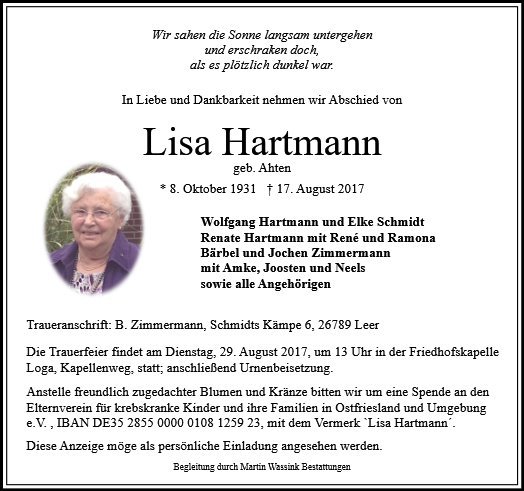 Wir sahen die Sonne langsam untergehen
und erschraken doch,
als es plötzlich dunkel war.

In Liebe und Dankbarkeit nehmen wir Abschied von

Lisa Hartmann
geb. Ahten

* 8. Oktober 1931 † 17. August 2017

Wolfgang Hartmann und Elke Schmidt
Renate Hartmann mit René und Ramona
Bärbel und Jochen Zimmermann
mit Amke, Joosten und Neels
sowie alle Angehörigen

Traueranschrift: B. Zimmermann, Schmidts Kämpe 6, 26789 Leer

Die Trauerfeier findet am Dienstag, 29. August 2017, um 13 Uhr in der Friedhofskapelle Loga, Kapellenweg, statt; anschließend Urnenbeisetzung.

Anstelle freundlich zugedachter Blumen und Kränze bitten wir um eine Spende an den Elternverein für krebskranke Kinder und ihre Familien in Ostfriesland und Umgebung e.V. , IBAN DE35 2855 0000 0108 1259 23, mit dem Vermerk `Lisa Hartmann´.

Diese Anzeige möge als persönliche Einladung angesehen werden.

Begleitung durch Martin Wassink Bestattungen